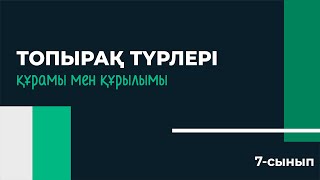 ТОПЫРАҚ ТҮРЛЕРІ

құрамы мен құрылымы

7-сынып